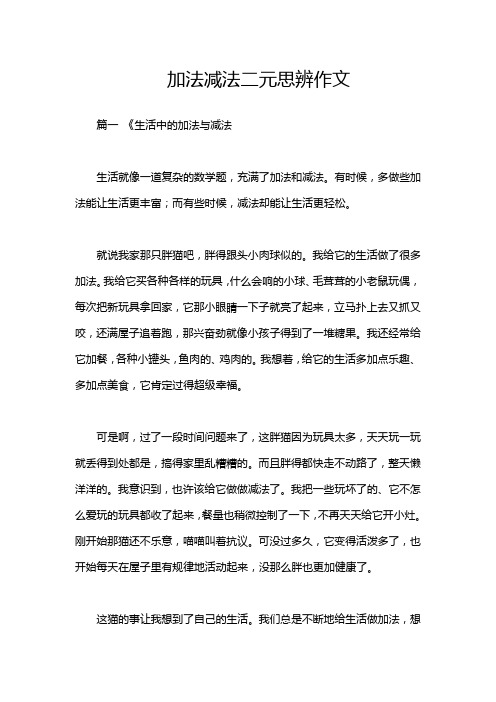 加法减法二元思辨作文

篇一 《生活中的加法与减法

生活就像一道复杂的数学题，充满了加法和减法。有时候，多做些加法能让生活更丰富；而有些时候，减法却能让生活更轻松。

就说我家那只胖猫吧，胖得跟头小肉球似的。我给它的生活做了很多加法。我给它买各种各样的玩具，什么会响的小球、毛茸茸的小老鼠玩偶，每次把新玩具拿回家，它那小眼睛一下子就亮了起来，立马扑上去又抓又咬，还满屋子追着跑，那兴奋劲就像小孩子得到了一堆糖果。我还经常给它加餐，各种小罐头，鱼肉的、鸡肉的。我想着，给它的生活多加点乐趣、多加点美食，它肯定过得超级幸福。

可是啊，过了一段时间问题来了，这胖猫因为玩具太多，天天玩一玩就丢得到处都是，搞得家里乱糟糟的。而且胖得都快走不动路了，整天懒洋洋的。我意识到，也许该给它做做减法了。我把一些玩坏了的、它不怎么爱玩的玩具都收了起来，餐量也稍微控制了一下，不再天天给它开小灶。刚开始那猫还不乐意，喵喵叫着抗议。可没过多久，它变得活泼多了，也开始每天在屋子里有规律地活动起来，没那么胖也更加健康了。

这猫的事让我想到了自己的生活。我们总是不断地给生活做加法，想